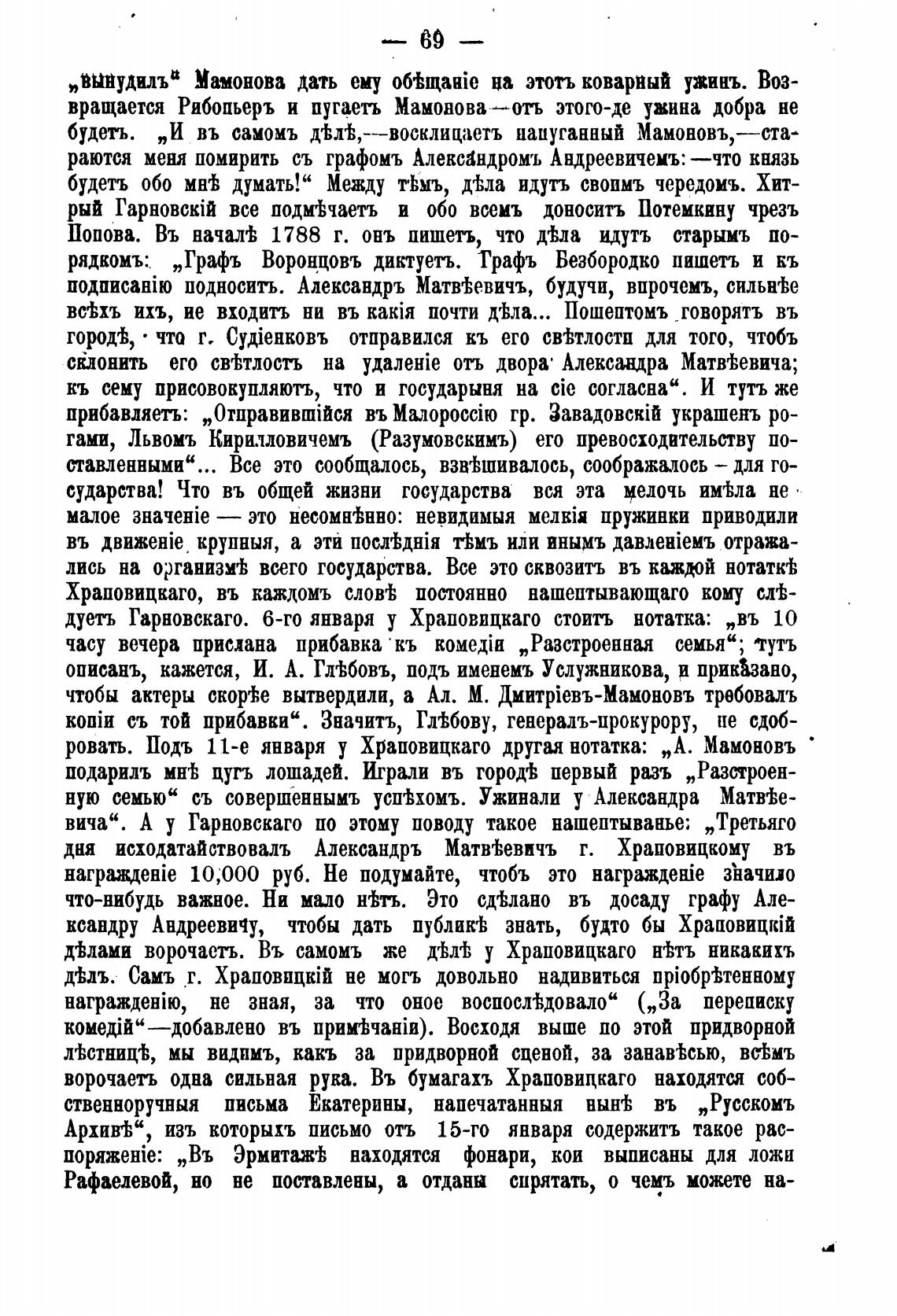 — 69 —

„вынудилъ“ Мамонова дать ему обѣщаніе на этотъ коварный ужинъ. Возвращается Рибопьеръ и пугаетъ Мамонова—отъ этого-де ужина добра не будетъ. „И въ самомъ дѣлѣ,—восклицаетъ напуганный Мамоновъ,—стараются меня помирить съ графомъ Александромъ Андреевичемъ:—что князь будетъ обо мнѣ думать!“ Между тѣмъ, дѣла идутъ своимъ чередомъ. Хитрый Гарновскій все подмѣчаетъ и обо всемъ доноситъ Потемкину чрезъ Попова. Въ началѣ 1788 г. онъ пишетъ, что дѣла идутъ старымъ порядкомъ: „Графъ Воронцовъ диктуетъ. Графъ Безбородко пишетъ и къ подписанію подноситъ. Александръ Матвѣевичъ, будучи, впрочемъ, сильнѣе всѣхъ ихъ, не входитъ ни въ какія почти дѣла... Пошептомъ говорятъ въ городѣ, что г. Судіенковъ отправился къ его свѣтлости для того, чтобъ склонить его свѣтлость на удаленіе отъ двора Александра Матвѣевича; къ сему присовокупляютъ, что и государыня на сіе согласна“. И тутъ же прибавляетъ: „Отправившійся въ Малороссію гр. Завадовскій украшенъ рогами, Львомъ Кирилловичемъ (Разумовскимъ) его превосходительству поставленными“... Все это сообщалось, взвѣшивалось, соображалось – для государства! Что въ общей жизни государства вся эта мелочь имѣла не малое значеніе — это несомнѣнно: невидимыя мелкія пружинки приводили въ движеніе крупныя, а эти послѣднія тѣмъ или инымъ давленіемъ отражались на организмѣ всего государства. Все это сквозитъ въ каждой нотаткѣ Храповицкаго, въ каждомъ словѣ постоянно нашептывающаго кому слѣдуетъ Гарновскаго. 6-го января у Храповицкаго стоитъ нотатка: „въ 10 часу вечера прислана прибавка къ комедіи „Разстроенная семья“; тутъ описанъ, кажется, И. А. Глѣбовъ, подъ именемъ Услужникова, и приказано, чтобы актеры скорѣе вытвердили, а Ал. М. Дмитріевъ-Мамоновъ требовалъ копіи съ той прибавки“. Значитъ, Глѣбову, генералъ-прокурору, не сдобровать. Подъ 11-е января у Храповицкаго другая нотатка: „А. Мамоновъ подарилъ мнѣ цугъ лошадей. Играли въ городѣ первый разъ „Разстроенную семью“ съ совершеннымъ успѣхомъ. Ужинали у Александра Матвѣевича“. А у Гарновскаго по этому поводу такое нашептыванье: „Третьяго дня исходатайствовалъ Александръ Матвѣевичъ г. Храповицкому въ награжденіе 10,000 руб. Не подумайте, чтобъ это награжденіе значило что-нибудь важное. Ни мало нѣтъ. Это сдѣлано въ досаду графу Александру Андреевичу, чтобы дать публикѣ знать, будто бы Храповицкій дѣлами ворочаетъ. Въ самомъ же дѣлѣ у Храповицкаго нѣтъ никакихъ дѣлъ. Самъ г. Храповицкій не могъ довольно надивиться пріобрѣтенному награжденію, не зная, за что оное воспослѣдовало“ („За переписку комедій“—добавлено въ примѣчаніи). Восходя выше по этой придворной лѣстницѣ, мы видимъ, какъ за придворной сценой, за занавѣсью, всѣмъ ворочаетъ одна сильная рука. Въ бумагахъ Храповицкаго находятся собственноручныя письма Екатерины, напечатанныя нынѣ въ „Русскомъ Архивѣ“, изъ которыхъ письмо отъ 15-го января содержитъ такое распоряженіе: „Въ Эрмитажѣ находятся фонари, кои выписаны для ложи Рафаелевой, но не поставлены, а отданы спрятать, о чемъ можете на-